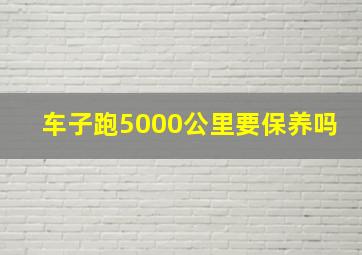 车子跑5000公里要保养吗